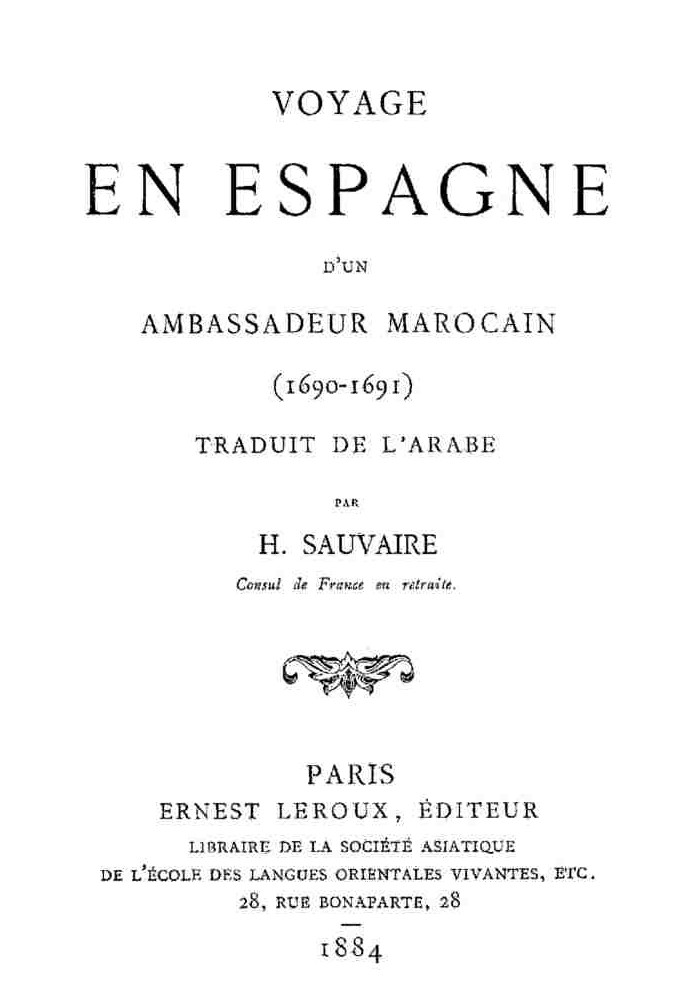 VOYAGE

EN ESPAGNE

D'UN

AMBASSADEUR MAROCAIN

(1690-1691)

TRADUIT DE L'ARABE

PAR

H. SAUVAIRE

Consul de France en retraite.

PARIS

ERNEST LEROUX, ÉDITEUR

LIBRAIRE DE LA SOCIÉTÉ ASIATIQUE

DE L'ÉCOLE DES LANGUES ORIENTALES VIVANTES, ETC.

28, RUE BONAPARTE, 28

1884